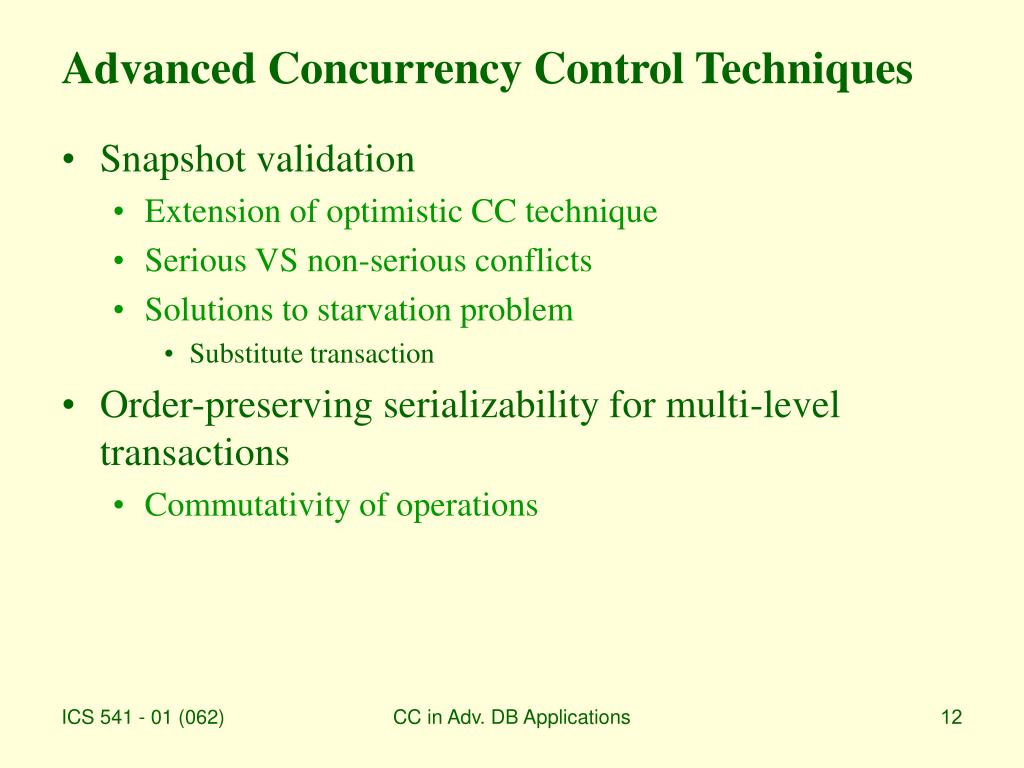 Advanced Concurrency Control Techniques

• Snapshot validation
  • Extension of optimistic CC technique
  • Serious VS non-serious conflicts
  • Solutions to starvation problem
    • Substitute transaction
• Order-preserving serializability for multi-level transactions
  • Commutativity of operations

ICS 541 - 01 (062)

CC in Adv. DB Applications

12